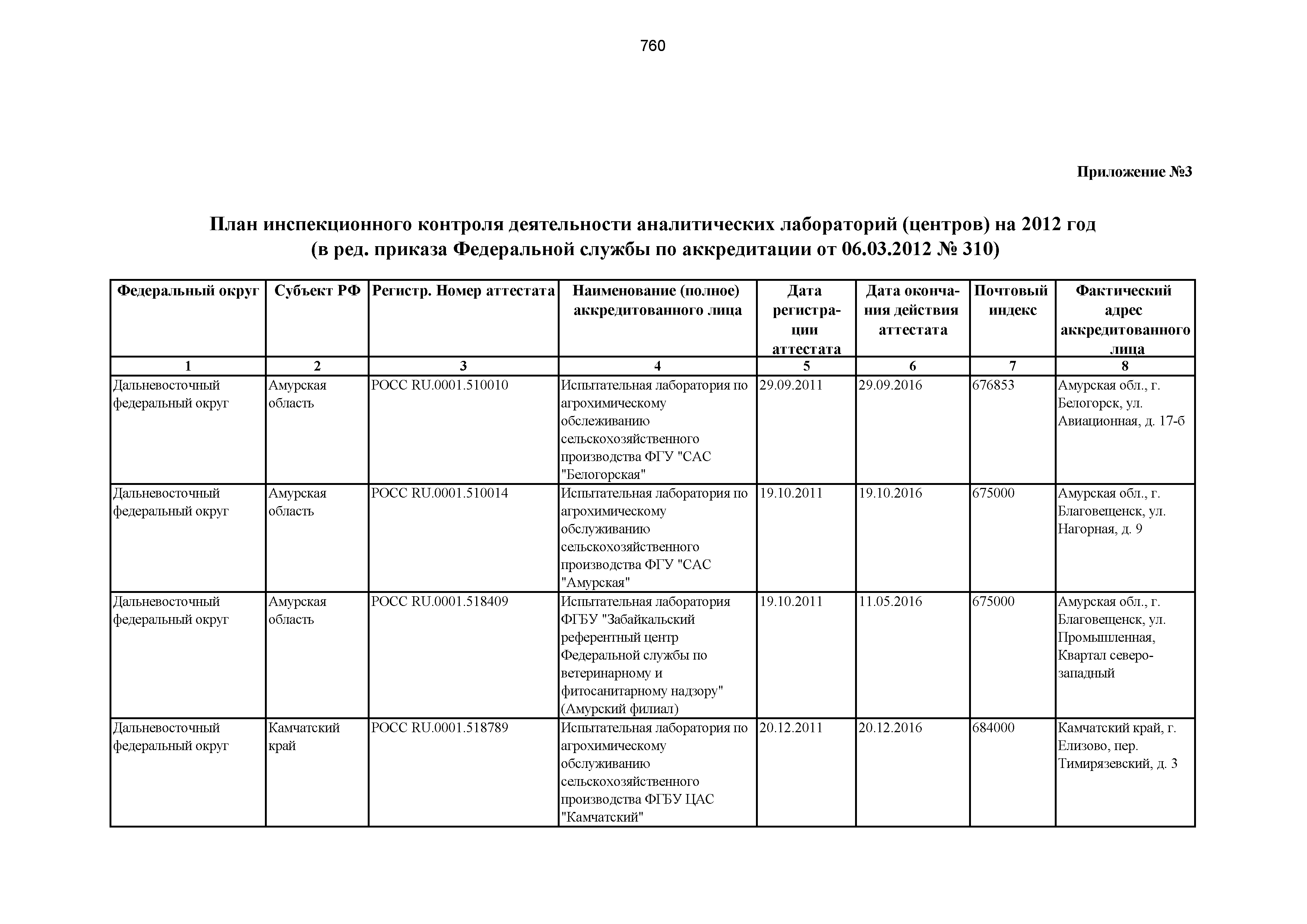 760

Приложение №3

План инспекционного контроля деятельности аналитических лабораторий (центров) на 2012 год
(в ред. приказа Федеральной службы по аккредитации от 06.03.2012 № 310)

| Федеральный округ | Субъект РФ | Регистр. Номер аттестата | Наименование (полное) аккредитованного лица | Дата регистрации аттестата | Дата окончания действия аттестата | Почтовый индекс | Фактический адрес аккредитованного лица |
|---|---|---|---|---|---|---|---|
| 1 | 2 | 3 | 4 | 5 | 6 | 7 | 8 |
| Дальневосточный федеральный округ | Амурская область | РОСС RU.0001.510010 | Испытательная лаборатория по агрохимическому обслеживанию сельскохозяйственного производства ФГУ "САС "Белогорская" | 29.09.2011 | 29.09.2016 | 676853 | Амурская обл., г. Белогорск, ул. Авиационная, д. 17-б |
| Дальневосточный федеральный округ | Амурская область | РОСС RU.0001.510014 | Испытательная лаборатория по агрохимическому обслуживанию сельскохозяйственного производства ФГУ "САС "Амурская" | 19.10.2011 | 19.10.2016 | 675000 | Амурская обл., г. Благовещенск, ул. Нагорная, д. 9 |
| Дальневосточный федеральный округ | Амурская область | РОСС RU.0001.518409 | Испытательная лаборатория ФГБУ "Забайкальский референтный центр Федеральной службы по ветеринарному и фитосанитарному надзору" (Амурский филиал) | 19.10.2011 | 11.05.2016 | 675000 | Амурская обл., г. Благовещенск, ул. Промышленная, Квартал северо-западный |
| Дальневосточный федеральный округ | Камчатский край | РОСС RU.0001.518789 | Испытательная лаборатория по агрохимическому обслуживанию сельскохозяйственного производства ФГБУ ЦАС "Камчатский" | 20.12.2011 | 20.12.2016 | 684000 | Камчатский край, г. Елизово, пер. Тимирязевский, д. 3 |